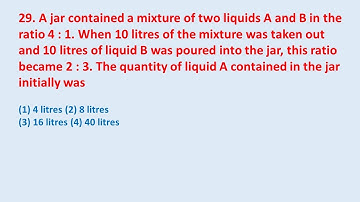 29. A jar contained a mixture of two liquids A and B in the ratio 4 : 1. When 10 litres of the mixture was taken out and 10 litres of liquid B was poured into the jar, this ratio became 2 : 3. The quantity of liquid A contained in the jar initially was

(1) 4 litres (2) 8 litres
(3) 16 litres (4) 40 litres